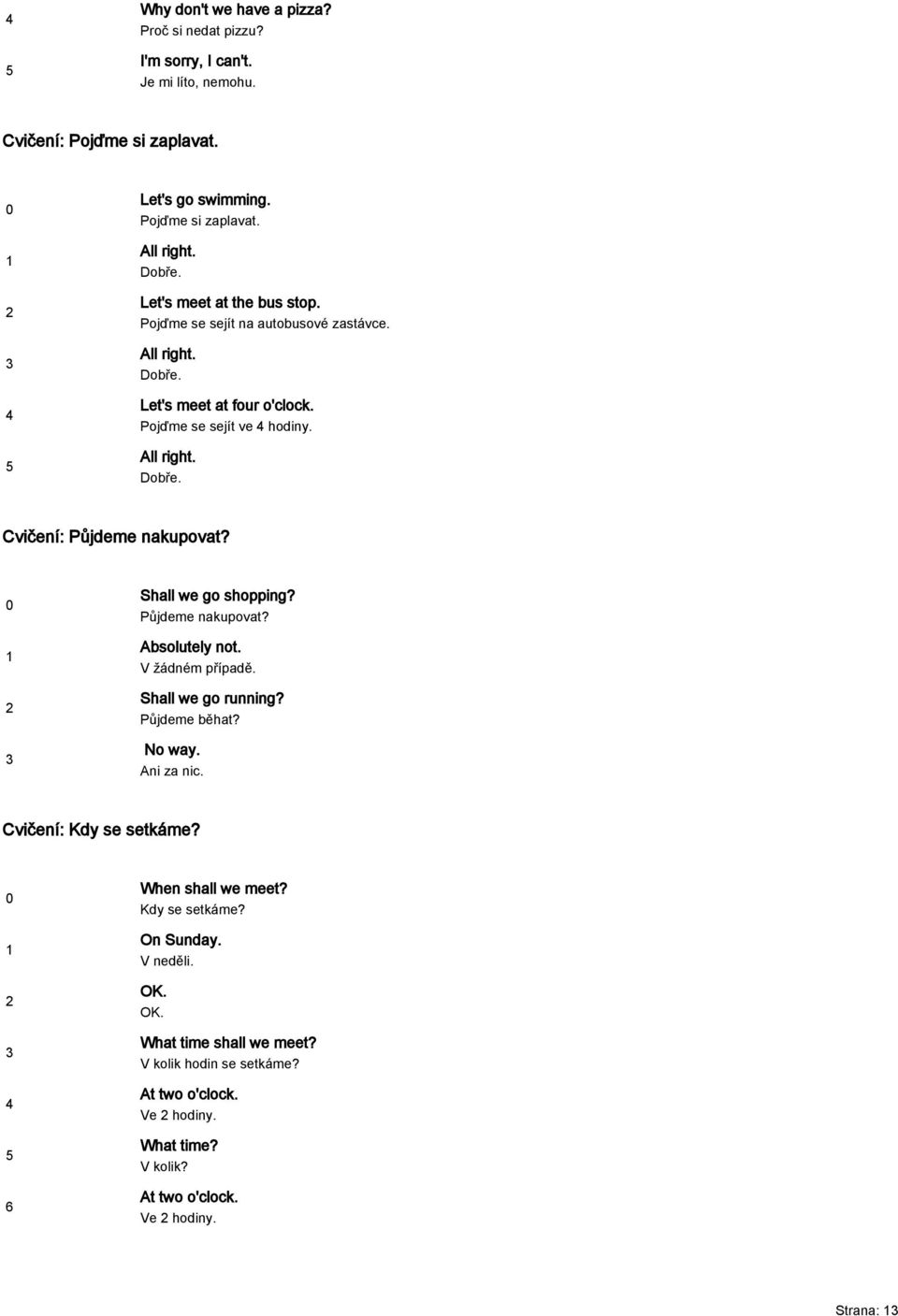 4 Why don't we have a pizza?
Proč si nedat pizzu?

5 I'm sorry, I can't.
Je mi líto, nemohu.

Cvičení: Pojďme si zaplavat.

0 Let's go swimming.
Pojďme si zaplavat.

1 All right.
Dobře.

2 Let's meet at the bus stop.
Pojďme se sejít na autobusové zastávce.

3 All right.
Dobře.

4 Let's meet at four o'clock.
Pojďme se sejít ve 4 hodiny.

5 All right.
Dobře.

Cvičení: Půjdeme nakupovat?

0 Shall we go shopping?
Půjdeme nakupovat?

1 Absolutely not.
V žádném případě.

2 Shall we go running?
Půjdeme běhat?

3 No way.
Ani za nic.

Cvičení: Kdy se setkáme?

0 When shall we meet?
Kdy se setkáme?

1 On Sunday.
V neděli.

2 OK.
OK.

3 What time shall we meet?
V kolik hodin se setkáme?

4 At two o'clock.
Ve 2 hodiny.

5 What time?
V kolik?

6 At two o'clock.
Ve 2 hodiny.

Strana: 13